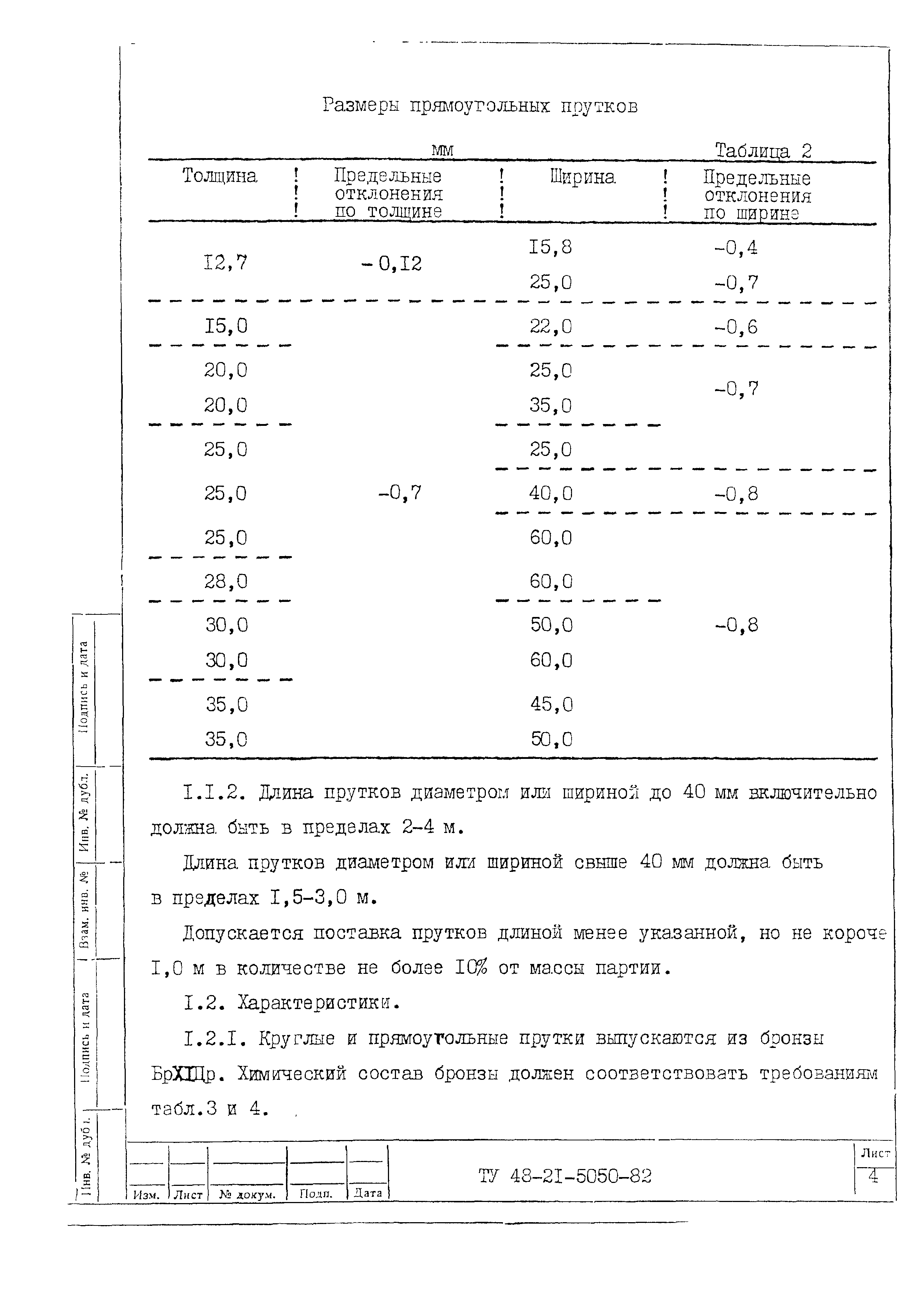 Размеры прямоугольных прутков

мм

Таблица 2

| Толщина | Предельные отклонения по толщине | Ширина | Предельные отклонения по ширине |
|---|---|---|---|
| I2,7 | - 0,I2 | I5,8 | -0,4 |
| | | 25,0 | -0,7 |
| I5,0 | | 22,0 | -0,6 |
| 20,0 | | 25,0 | -0,7 |
| 20,0 | | 35,0 | |
| 25,0 | | 25,0 | |
| 25,0 | -0,7 | 40,0 | -0,8 |
| 25,0 | | 60,0 | |
| 28,0 | | 60,0 | |
| 30,0 | | 50,0 | -0,8 |
| 30,0 | | 60,0 | |
| 35,0 | | 45,0 | |
| 35,0 | | 50,0 | |

I.I.2. Длина прутков диаметром или шириной до 40 мм включительно должна быть в пределах 2-4 м.

Длина прутков диаметром или шириной свыше 40 мм должна быть в пределах I,5-3,0 м.

Допускается поставка прутков длиной менее указанной, но не короче I,0 м в количестве не более I0% от массы партии.

I.2. Характеристики.

I.2.I. Круглые и прямоугольные прутки выпускаются из бронзы БрХЦр. Химический состав бронзы должен соответствовать требованиям табл.3 и 4.

Подпись и дата
Инв. № дубл.
Взам. инв. №
Подпись и дата
Инв. № дубл.

Изм. Лист № докум. Подп. Дата

ТУ 48-2I-5050-82

Лист
4